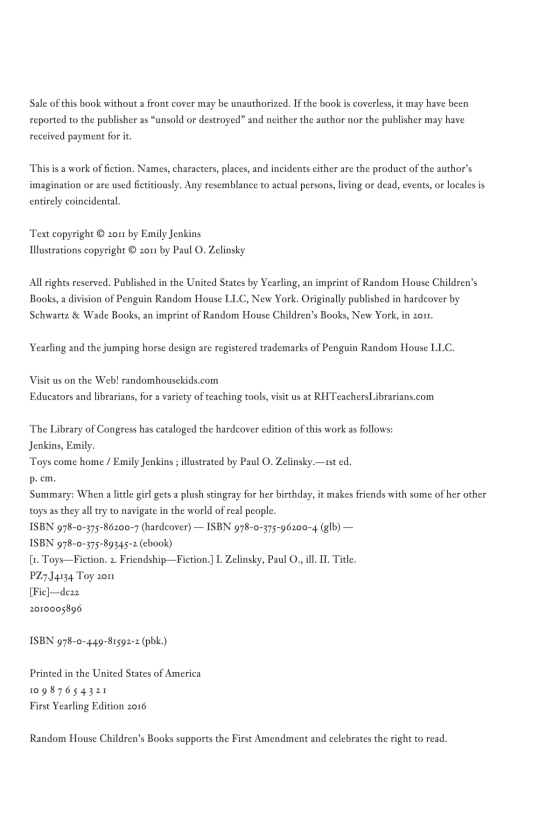 Sale of this book without a front cover may be unauthorized. If the book is coverless, it may have been reported to the publisher as "unsold or destroyed" and neither the author nor the publisher may have received payment for it.

This is a work of fiction. Names, characters, places, and incidents either are the product of the author's imagination or are used fictitiously. Any resemblance to actual persons, living or dead, events, or locales is entirely coincidental.

Text copyright © 2011 by Emily Jenkins
Illustrations copyright © 2011 by Paul O. Zelinsky

All rights reserved. Published in the United States by Yearling, an imprint of Random House Children's Books, a division of Penguin Random House LLC, New York. Originally published in hardcover by Schwartz & Wade Books, an imprint of Random House Children's Books, New York, in 2011.

Yearling and the jumping horse design are registered trademarks of Penguin Random House LLC.

Visit us on the Web! randomhousekids.com
Educators and librarians, for a variety of teaching tools, visit us at RHTeachersLibrarians.com

The Library of Congress has cataloged the hardcover edition of this work as follows:
Jenkins, Emily.
Toys come home / Emily Jenkins ; illustrated by Paul O. Zelinsky.—1st ed.
p. cm.
Summary: When a little girl gets a plush stingray for her birthday, it makes friends with some of her other toys as they all try to navigate in the world of real people.
ISBN 978-0-375-86200-7 (hardcover) — ISBN 978-0-375-96200-4 (glb) —
ISBN 978-0-375-89345-2 (ebook)
[1. Toys—Fiction. 2. Friendship—Fiction.] I. Zelinsky, Paul O., ill. II. Title.
PZ7.J4134 Toy 2011
[Fic]—dc22
2010005896

ISBN 978-0-449-81592-2 (pbk.)

Printed in the United States of America
10 9 8 7 6 5 4 3 2 1
First Yearling Edition 2016

Random House Children's Books supports the First Amendment and celebrates the right to read.